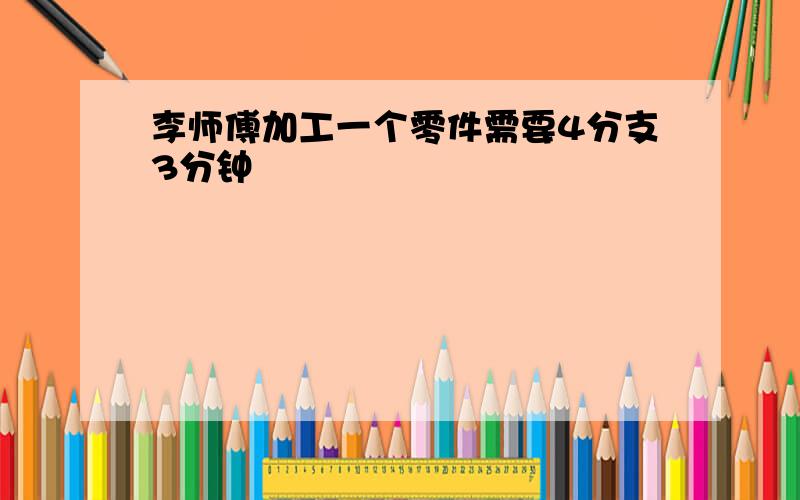 李师傅加工一个零件需要4分支3分钟